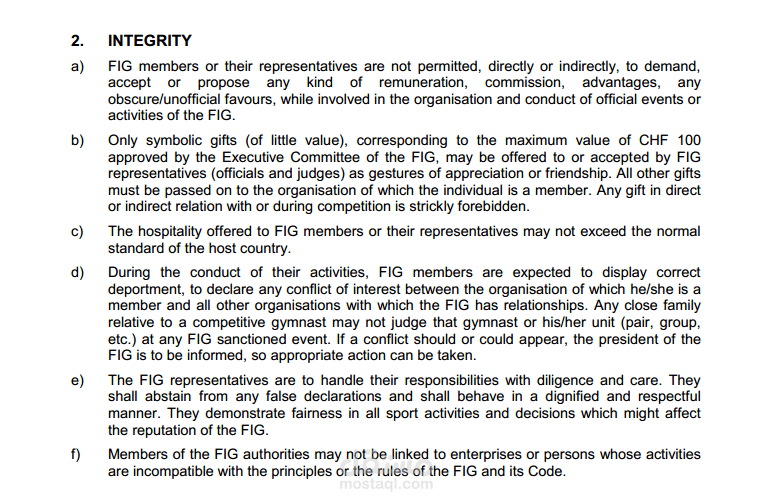 2. INTEGRITY

a) FIG members or their representatives are not permitted, directly or indirectly, to demand, accept or propose any kind of remuneration, commission, advantages, any obscure/unofficial favours, while involved in the organisation and conduct of official events or activities of the FIG.

b) Only symbolic gifts (of little value), corresponding to the maximum value of CHF 100 approved by the Executive Committee of the FIG, may be offered to or accepted by FIG representatives (officials and judges) as gestures of appreciation or friendship. All other gifts must be passed on to the organisation of which the individual is a member. Any gift in direct or indirect relation with or during competition is strickly forebidden.

c) The hospitality offered to FIG members or their representatives may not exceed the normal standard of the host country.

d) During the conduct of their activities, FIG members are expected to display correct deportment, to declare any conflict of interest between the organisation of which he/she is a member and all other organisations with which the FIG has relationships. Any close family relative to a competitive gymnast may not judge that gymnast or his/her unit (pair, group, etc.) at any FIG sanctioned event. If a conflict should or could appear, the president of the FIG is to be informed, so appropriate action can be taken.

e) The FIG representatives are to handle their responsibilities with diligence and care. They shall abstain from any false declarations and shall behave in a dignified and respectful manner. They demonstrate fairness in all sport activities and decisions which might affect the reputation of the FIG.

f) Members of the FIG authorities may not be linked to enterprises or persons whose activities are incompatible with the principles or the rules of the FIG and its Code.

mostaql.com